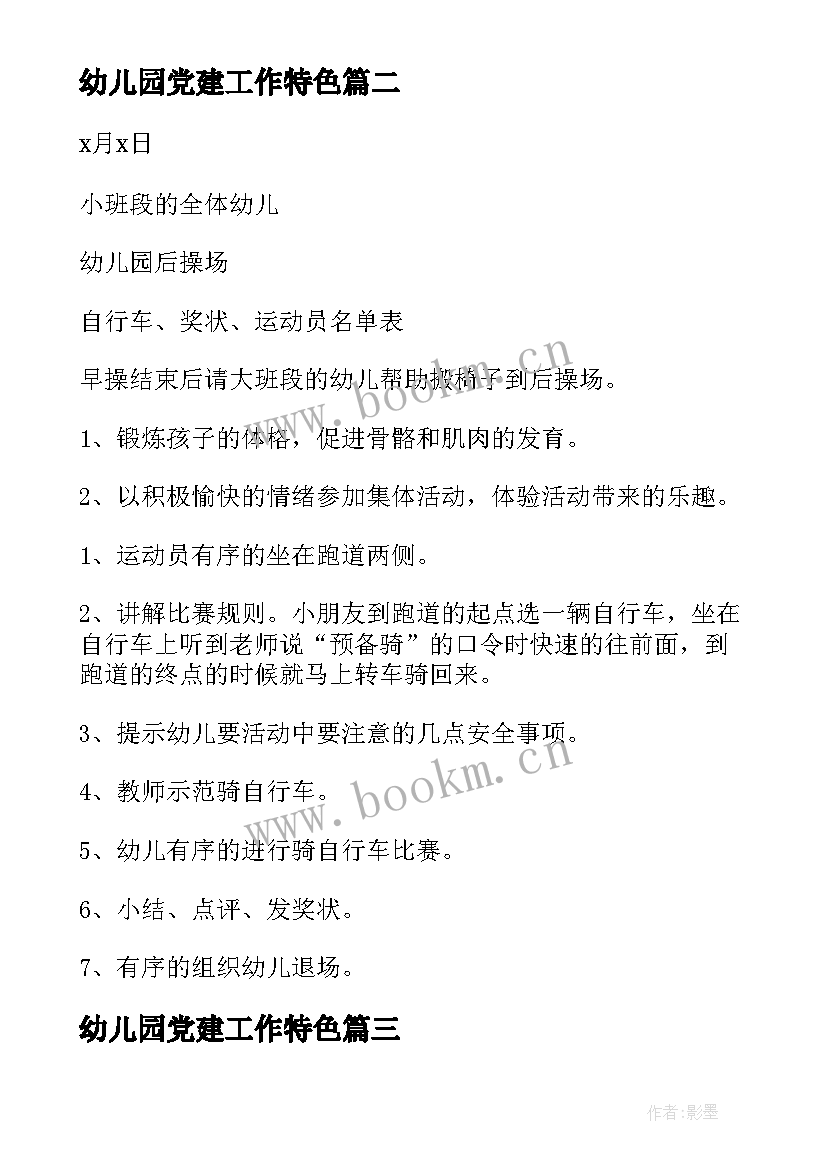 幼儿园党建工作特色篇二

x月x日

小班段的全体幼儿

幼儿园后操场

自行车、奖状、运动员名单表

早操结束后请大班段的幼儿帮助搬椅子到后操场。

1、锻炼孩子的体格，促进骨骼和肌肉的发育。

2、以积极愉快的情绪参加集体活动，体验活动带来的乐趣。

1、运动员有序的坐在跑道两侧。

2、讲解比赛规则。小朋友到跑道的起点选一辆自行车，坐在自行车上听到老师说“预备骑”的口令时快速的往前面，到跑道的终点的时候就马上转车骑回来。

3、提示幼儿要活动中要注意的几点安全事项。

4、教师示范骑自行车。

5、幼儿有序的进行骑自行车比赛。

6、小结、点评、发奖状。

7、有序的组织幼儿退场。

幼儿园党建工作特色篇三

www.bookm.cn

www.bookm.cn

作者:影墨